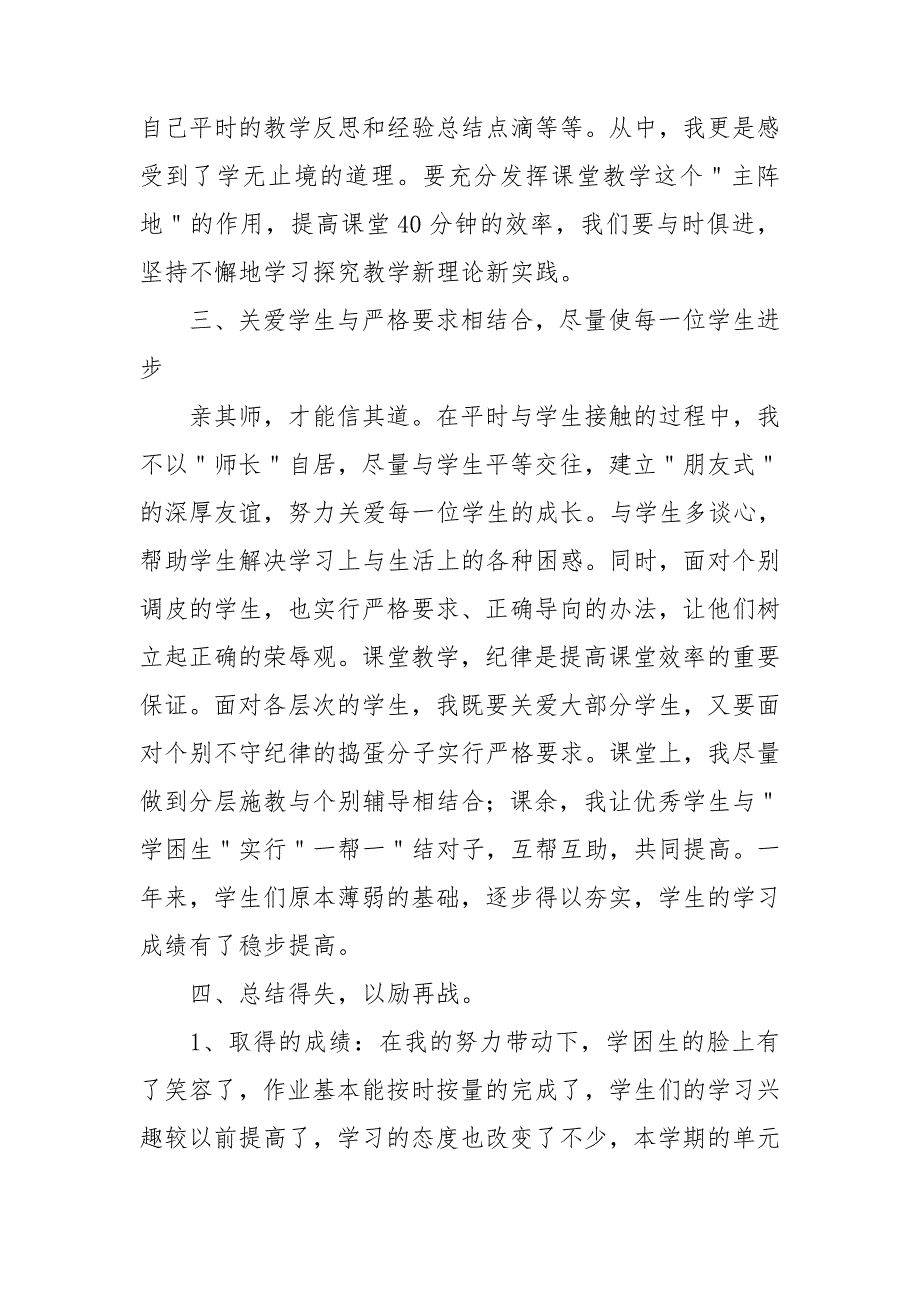 自己平时的教学反思和经验总结点滴等等。从中，我更是感受到了学无止境的道理。要充分发挥课堂教学这个"主阵地"的作用，提高课堂40分钟的效率，我们要与时俱进，坚持不懈地学习探究教学新理论新实践。

三、关爱学生与严格要求相结合，尽量使每一位学生进步

亲其师，才能信其道。在平时与学生接触的过程中，我不以"师长"自居，尽量与学生平等交往，建立"朋友式"的深厚友谊，努力关爱每一位学生的成长。与学生多谈心，帮助学生解决学习上与生活上的各种困惑。同时，面对个别调皮的学生，也实行严格要求、正确导向的办法，让他们树立起正确的荣辱观。课堂教学，纪律是提高课堂效率的重要保证。面对各层次的学生，我既要关爱大部分学生，又要面对个别不守纪律的捣蛋分子实行严格要求。课堂上，我尽量做到分层施教与个别辅导相结合；课余，我让优秀学生与"学困生"实行"一帮一"结对子，互帮互助，共同提高。一年来，学生们原本薄弱的基础，逐步得以夯实，学生的学习成绩有了稳步提高。

四、总结得失，以励再战。

1、取得的成绩：在我的努力带动下，学困生的脸上有了笑容了，作业基本能按时按量的完成了，学生们的学习兴趣较以前提高了，学习的态度也改变了不少，本学期的单元